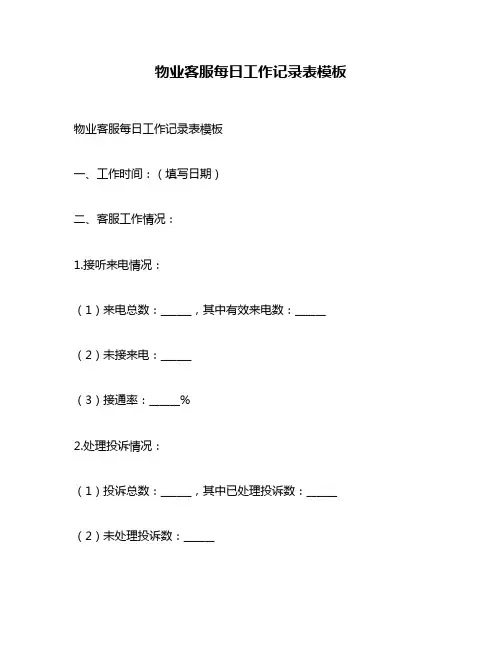 物业客服每日工作记录表模板

物业客服每日工作记录表模板

一、工作时间：（填写日期）

二、客服工作情况：

1.接听来电情况：

（1）来电总数：______，其中有效来电数：______

（2）未接来电：______

（3）接通率：______%

2.处理投诉情况：

（1）投诉总数：______，其中已处理投诉数：______

（2）未处理投诉数：______